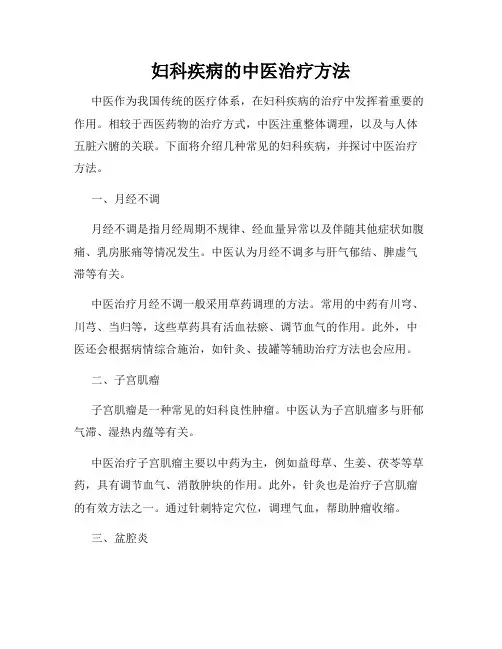 妇科疾病的中医治疗方法

中医作为我国传统的医疗体系，在妇科疾病的治疗中发挥着重要的作用。相较于西医药物的治疗方式，中医注重整体调理，以及与人体五脏六腑的关联。下面将介绍几种常见的妇科疾病，并探讨中医治疗方法。

一、月经不调

月经不调是指月经周期不规律、经血量异常以及伴随其他症状如腹痛、乳房胀痛等情况发生。中医认为月经不调多与肝气郁结、脾虚气滞等有关。

中医治疗月经不调一般采用草药调理的方法。常用的中药有川穹、川芎、当归等，这些草药具有活血祛瘀、调节血气的作用。此外，中医还会根据病情综合施治，如针灸、拔罐等辅助治疗方法也会应用。

二、子宫肌瘤

子宫肌瘤是一种常见的妇科良性肿瘤。中医认为子宫肌瘤多与肝郁气滞、湿热内蕴等有关。

中医治疗子宫肌瘤主要以中药为主，例如益母草、生姜、茯苓等草药，具有调节血气、消散肿块的作用。此外，针灸也是治疗子宫肌瘤的有效方法之一。通过针刺特定穴位，调理气血，帮助肿瘤收缩。

三、盆腔炎